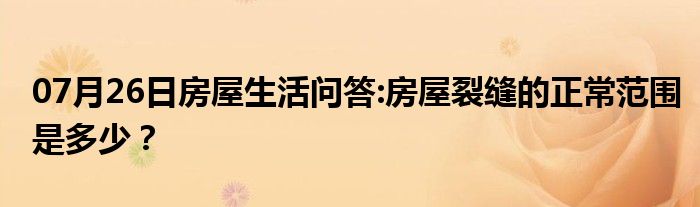 07月26日房屋生活问答:房屋裂缝的正常范围是多少？